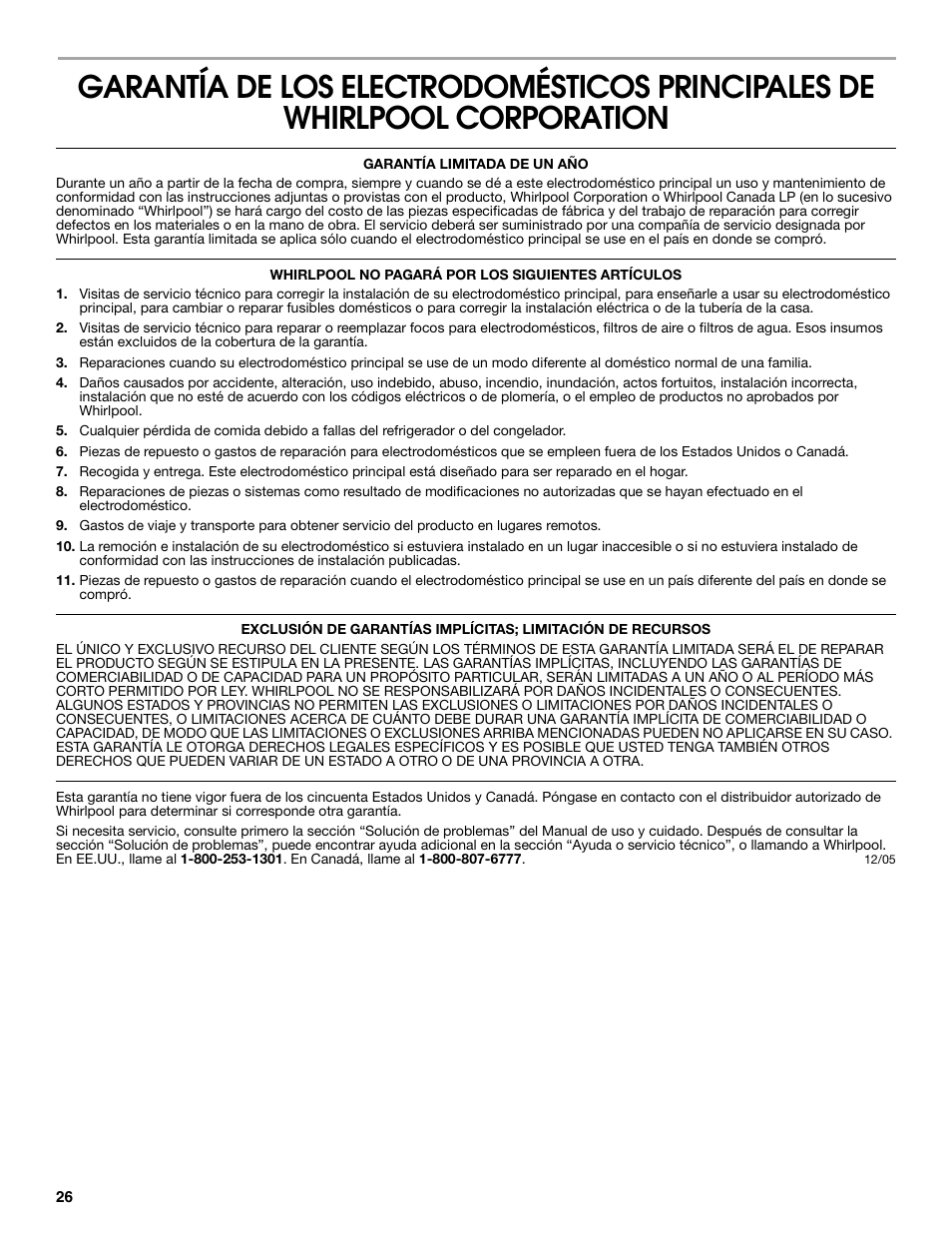 GARANTÍA DE LOS ELECTRODOMÉSTICOS PRINCIPALES DE WHIRLPOOL CORPORATION

GARANTÍA LIMITADA DE UN AÑO

Durante un año a partir de la fecha de compra, siempre y cuando se dé a este electrodoméstico principal un uso y mantenimiento de conformidad con las instrucciones adjuntas o provistas con el producto, Whirlpool Corporation o Whirlpool Canada LP (en lo sucesivo denominado “Whirlpool”) se hará cargo del costo de las piezas especificadas de fábrica y del trabajo de reparación para corregir defectos en los materiales o en la mano de obra. El servicio deberá ser suministrado por una compañía de servicio designada por Whirlpool. Esta garantía limitada se aplica sólo cuando el electrodoméstico principal se use en el país en donde se compró.

WHIRLPOOL NO PAGARÁ POR LOS SIGUIENTES ARTÍCULOS

1. Visitas de servicio técnico para corregir la instalación de su electrodoméstico principal, para enseñarle a usar su electrodoméstico principal, para cambiar o reparar fusibles domésticos o para corregir la instalación eléctrica o de la tubería de la casa.
2. Visitas de servicio técnico para reparar o reemplazar focos para electrodomésticos, filtros de aire o filtros de agua. Esos insumos están excluidos de la cobertura de la garantía.
3. Reparaciones cuando su electrodoméstico principal se use de un modo diferente al doméstico normal de una familia.
4. Daños causados por accidente, alteración, uso indebido, abuso, incendio, inundación, actos fortuitos, instalación incorrecta, instalación que no esté de acuerdo con los códigos eléctricos o de plomería, o el empleo de productos no aprobados por Whirlpool.
5. Cualquier pérdida de comida debido a fallas del refrigerador o del congelador.
6. Piezas de repuesto o gastos de reparación para electrodomésticos que se empleen fuera de los Estados Unidos o Canadá.
7. Recogida y entrega. Este electrodoméstico principal está diseñado para ser reparado en el hogar.
8. Reparaciones de piezas o sistemas como resultado de modificaciones no autorizadas que se hayan efectuado en el electrodoméstico.
9. Gastos de viaje y transporte para obtener servicio del producto en lugares remotos.
10. La remoción e instalación de su electrodoméstico si estuviera instalado en un lugar inaccesible o si no estuviera instalado de conformidad con las instrucciones de instalación publicadas.
11. Piezas de repuesto o gastos de reparación cuando el electrodoméstico principal se use en un país diferente del país en donde se compró.

EXCLUSIÓN DE GARANTÍAS IMPLÍCITAS; LIMITACIÓN DE RECURSOS

EL ÚNICO Y EXCLUSIVO RECURSO DEL CLIENTE SEGÚN LOS TÉRMINOS DE ESTA GARANTÍA LIMITADA SERÁ EL DE REPARAR EL PRODUCTO SEGÚN SE ESTIPULA EN LA PRESENTE. LAS GARANTÍAS IMPLÍCITAS, INCLUYENDO LAS GARANTÍAS DE COMERCIABILIDAD O DE CAPACIDAD PARA UN PROPÓSITO PARTICULAR, SERÁN LIMITADAS A UN AÑO O AL PERÍODO MÁS CORTO PERMITIDO POR LEY. WHIRLPOOL NO SE RESPONSABILIZARÁ POR DAÑOS INCIDENTALES O CONSECUENTES. ALGUNOS ESTADOS Y PROVINCIAS NO PERMITEN LAS EXCLUSIONES O LIMITACIONES POR DAÑOS INCIDENTALES O CONSECUENTES, O LIMITACIONES ACERCA DE CUÁNTO DEBE DURAR UNA GARANTÍA IMPLÍCITA DE COMERCIABILIDAD O CAPACIDAD, DE MODO QUE LAS LIMITACIONES O EXCLUSIONES ARRIBA MENCIONADAS PUEDEN NO APLICARSE EN SU CASO. ESTA GARANTÍA LE OTORGA DERECHOS LEGALES ESPECÍFICOS Y ES POSIBLE QUE USTED TENGA TAMBIÉN OTROS DERECHOS QUE PUEDEN VARIAR DE UN ESTADO A OTRO O DE UNA PROVINCIA A OTRA.

Esta garantía no tiene vigor fuera de los cincuenta Estados Unidos y Canadá. Póngase en contacto con el distribuidor autorizado de Whirlpool para determinar si corresponde otra garantía.

Si necesita servicio, consulte primero la sección “Solución de problemas” del Manual de uso y cuidado. Después de consultar la sección “Solución de problemas”, puede encontrar ayuda adicional en la sección “Ayuda o servicio técnico”, o llamando a Whirlpool. En EE.UU., llame al 1-800-253-1301. En Canadá, llame al 1-800-807-6777.
12/05

26